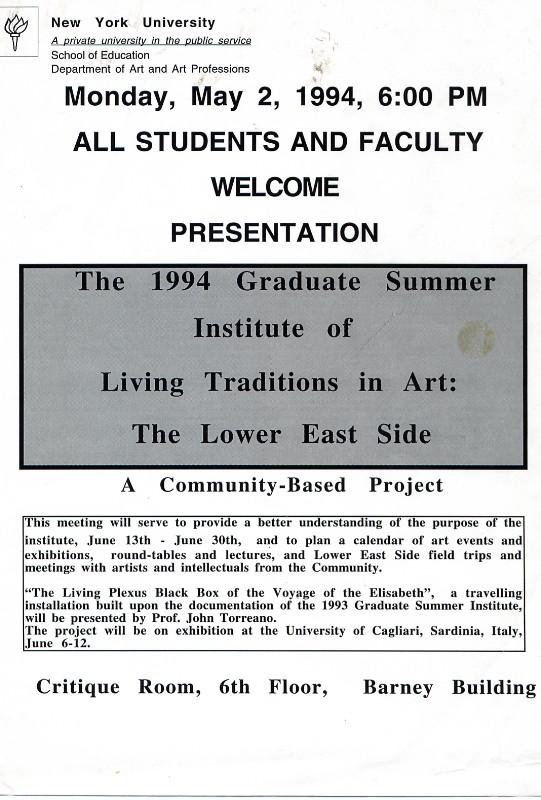 New York University
A private university in the public service
School of Education
Department of Art and Art Professions

Monday, May 2, 1994, 6:00 PM

ALL STUDENTS AND FACULTY

WELCOME

PRESENTATION

The 1994 Graduate Summer Institute of Living Traditions in Art: The Lower East Side

A Community-Based Project

This meeting will serve to provide a better understanding of the purpose of the institute, June 13th - June 30th, and to plan a calendar of art events and exhibitions, round-tables and lectures, and Lower East Side field trips and meetings with artists and intellectuals from the Community.

"The Living Plexus Black Box of the Voyage of the Elisabeth", a travelling installation built upon the documentation of the 1993 Graduate Summer Institute, will be presented by Prof. John Torreano.
The project will be on exhibition at the University of Cagliari, Sardinia, Italy, June 6-12.

Critique Room, 6th Floor, Barney Building